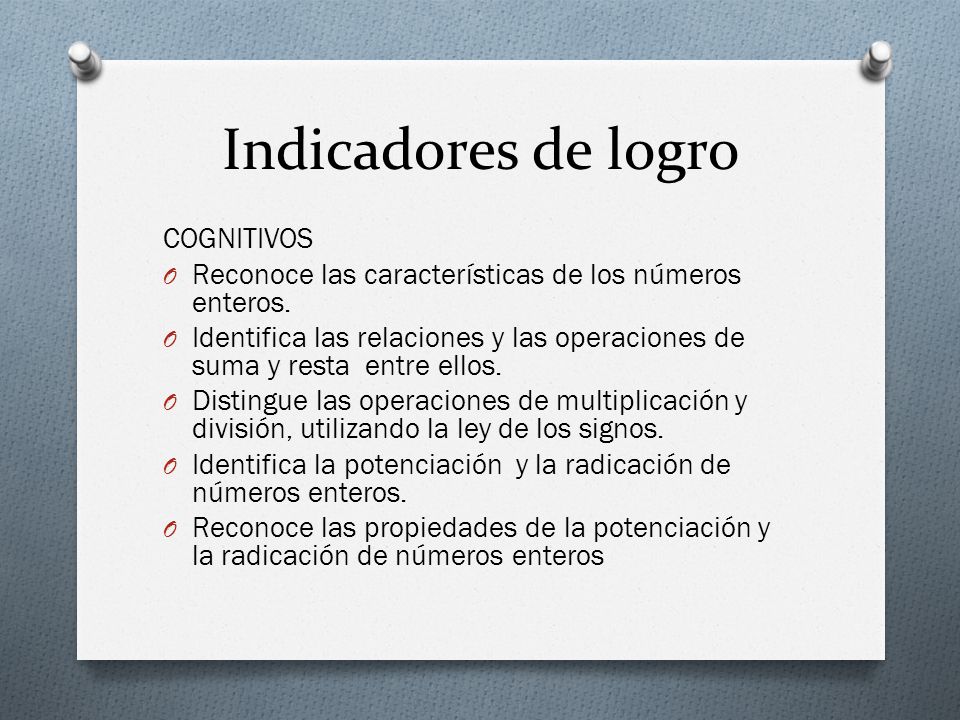 Indicadores de logro

COGNITIVOS

O Reconoce las características de los números enteros.

O Identifica las relaciones y las operaciones de suma y resta entre ellos.

O Distingue las operaciones de multiplicación y división, utilizando la ley de los signos.

O Identifica la potenciación y la radicación de números enteros.

O Reconoce las propiedades de la potenciación y la radicación de números enteros